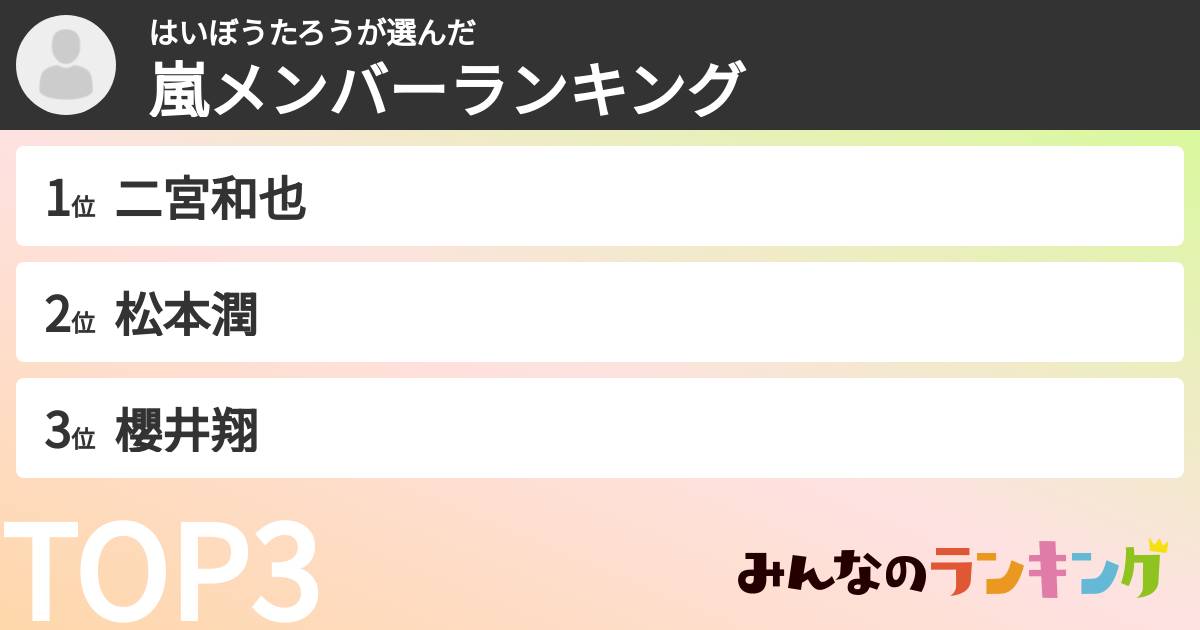 はいぼうたろうが選んだ
嵐メンバーランキング

1位 二宮和也

2位 松本潤

3位 櫻井翔

TOP3

みんなのランキング